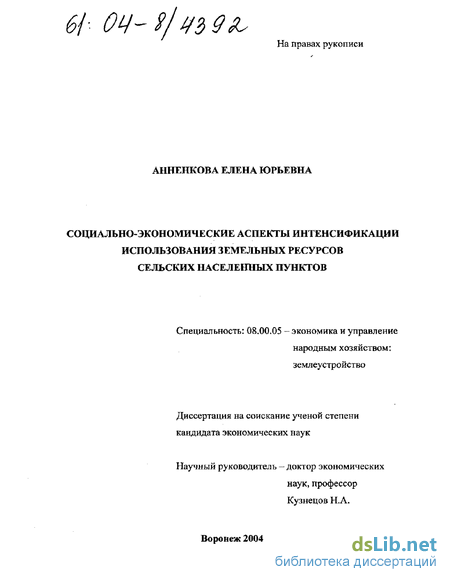 61: 04-8/4392

На правах рукописи

АННЕНКОВА ЕЛЕНА ЮРЬЕВНА

СОЦИАЛЬНО-ЭКОНОМИЧЕСКИЕ АСПЕКТЫ ИНТЕНСИФИКАЦИИ ИСПОЛЬЗОВАНИЯ ЗЕМЕЛЬНЫХ РЕСУРСОВ СЕЛЬСКИХ НАСЕЛЕННЫХ ПУНКТОВ

Специальность: 08.00.05 – экономика и управление народным хозяйством: землеустройство

Диссертация на соискание ученой степени кандидата экономических наук

Научный руководитель – доктор экономических наук, профессор Кузнецов Н.А.

Воронеж 2004

dsLib.net
библиотека диссертаций